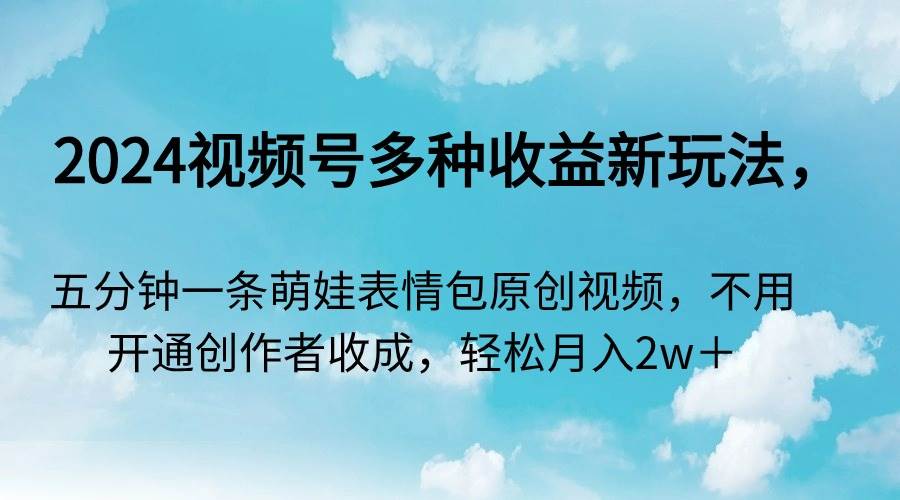 2024视频号多种收益新玩法，

五分钟一条萌娃表情包原创视频，不用开通创作者收成，轻松月入2w＋